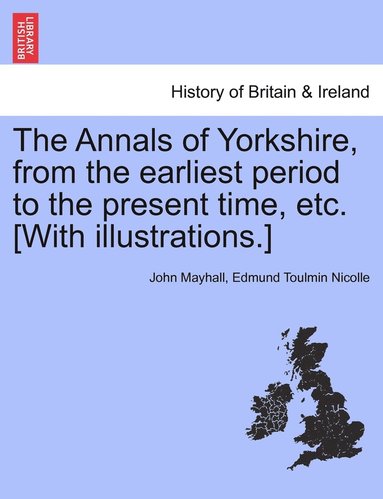 BRITISH LIBRARY

History of Britain & Ireland

The Annals of Yorkshire, from the earliest period to the present time, etc. [With illustrations.]

John Mayhall, Edmund Toulmin Nicolle